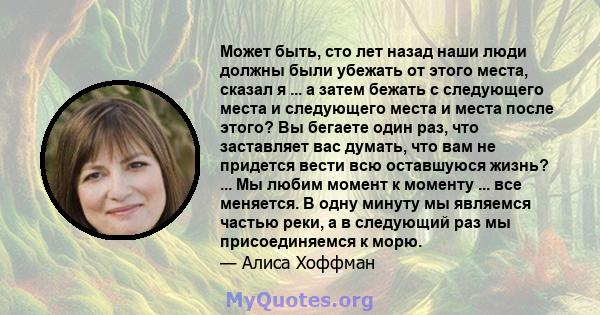 Может быть, сто лет назад наши люди должны были убежать от этого места, сказал я ... а затем бежать с следующего места и следующего места и места после этого? Вы бегаете один раз, что заставляет вас думать, что вам не придется вести всю оставшуюся жизнь? ... Мы любим момент к моменту ... все меняется. В одну минуту мы являемся частью реки, а в следующий раз мы присоединяемся к морю.
— Алиса Хоффман

MyQuotes.org